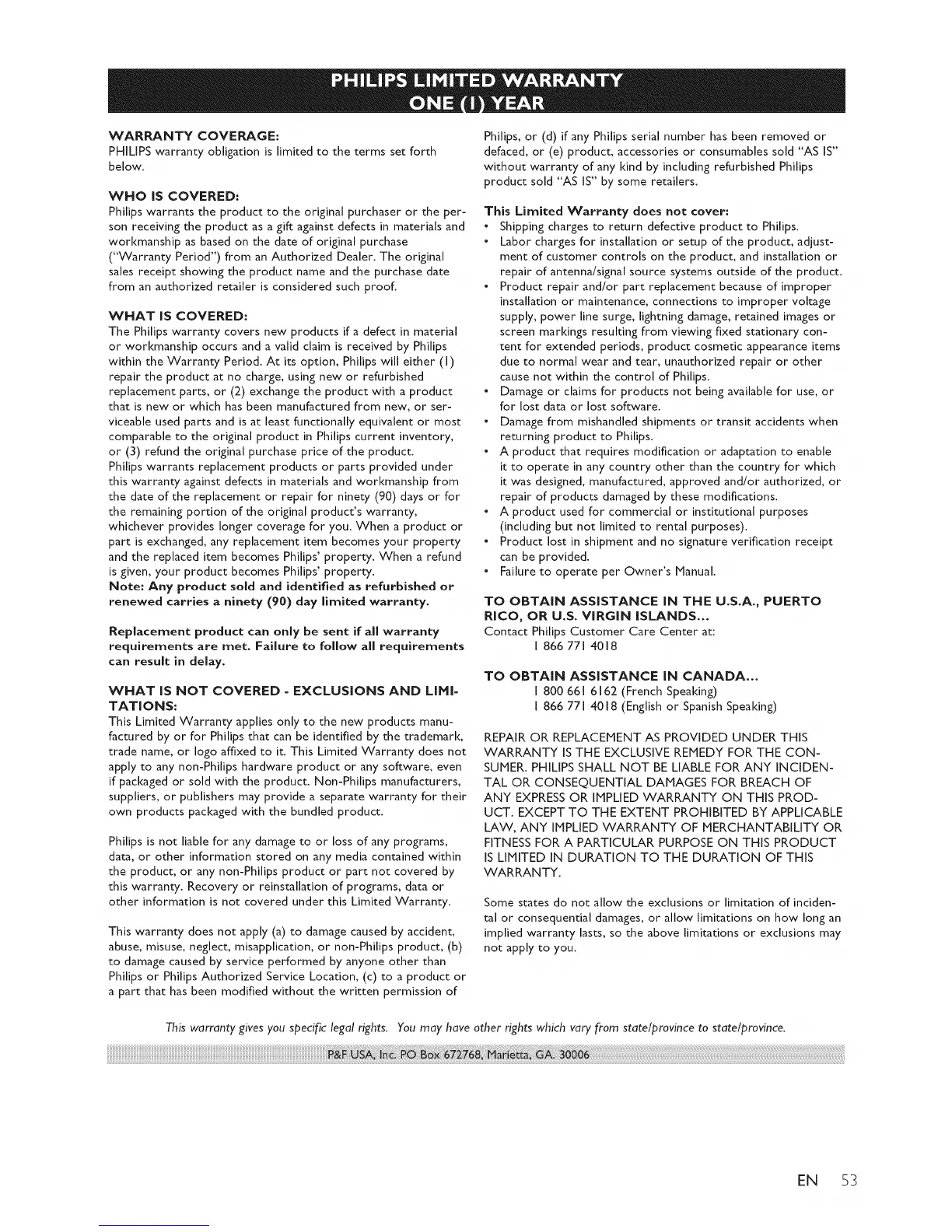 PHILIPS LIMITED WARRANTY
ONE (1) YEAR

WARRANTY COVERAGE:
PHILIPS warranty obligation is limited to the terms set forth below.

WHO IS COVERED:
Philips warrants the product to the original purchaser or the person receiving the product as a gift against defects in materials and workmanship as based on the date of original purchase ("Warranty Period") from an Authorized Dealer. The original sales receipt showing the product name and the purchase date from an authorized retailer is considered such proof.

WHAT IS COVERED:
The Philips warranty covers new products if a defect in material or workmanship occurs and a valid claim is received by Philips within the Warranty Period. At its option, Philips will either (1) repair the product at no charge, using new or refurbished replacement parts, or (2) exchange the product with a product that is new or which has been manufactured from new, or serviceable used parts and is at least functionally equivalent or most comparable to the original product in Philips current inventory, or (3) refund the original purchase price of the product.
Philips warrants replacement products or parts provided under this warranty against defects in materials and workmanship from the date of the replacement or repair for ninety (90) days or for the remaining portion of the original product's warranty, whichever provides longer coverage for you. When a product or part is exchanged, any replacement item becomes your property and the replaced item becomes Philips' property. When a refund is given, your product becomes Philips' property.
Note: Any product sold and identified as refurbished or renewed carries a ninety (90) day limited warranty.

Replacement product can only be sent if all warranty requirements are met. Failure to follow all requirements can result in delay.

WHAT IS NOT COVERED - EXCLUSIONS AND LIMITATIONS:
This Limited Warranty applies only to the new products manufactured by or for Philips that can be identified by the trademark, trade name, or logo affixed to it. This Limited Warranty does not apply to any non-Philips hardware product or any software, even if packaged or sold with the product. Non-Philips manufacturers, suppliers, or publishers may provide a separate warranty for their own products packaged with the bundled product.

Philips is not liable for any damage to or loss of any programs, data, or other information stored on any media contained within the product, or any non-Philips product or part not covered by this warranty. Recovery or reinstallation of programs, data or other information is not covered under this Limited Warranty.

This warranty does not apply (a) to damage caused by accident, abuse, misuse, neglect, misapplication, or non-Philips product, (b) to damage caused by service performed by anyone other than Philips or Philips Authorized Service Location, (c) to a product or a part that has been modified without the written permission of Philips, or (d) if any Philips serial number has been removed or defaced, or (e) product, accessories or consumables sold "AS IS" without warranty of any kind by including refurbished Philips product sold "AS IS" by some retailers.

This Limited Warranty does not cover:
• Shipping charges to return defective product to Philips.
• Labor charges for installation or setup of the product, adjustment of customer controls on the product, and installation or repair of antenna/signal source systems outside of the product.
• Product repair and/or part replacement because of improper installation or maintenance, connections to improper voltage supply, power line surge, lightning damage, retained images or screen markings resulting from viewing fixed stationary content for extended periods, product cosmetic appearance items due to normal wear and tear, unauthorized repair or other cause not within the control of Philips.
• Damage or claims for products not being available for use, or for lost data or lost software.
• Damage from mishandled shipments or transit accidents when returning product to Philips.
• A product that requires modification or adaptation to enable it to operate in any country other than the country for which it was designed, manufactured, approved and/or authorized, or repair of products damaged by these modifications.
• A product used for commercial or institutional purposes (including but not limited to rental purposes).
• Product lost in shipment and no signature verification receipt can be provided.
• Failure to operate per Owner's Manual.

TO OBTAIN ASSISTANCE IN THE U.S.A., PUERTO RICO, OR U.S. VIRGIN ISLANDS...
Contact Philips Customer Care Center at:
1 866 771 4018

TO OBTAIN ASSISTANCE IN CANADA...
1 800 661 6162 (French Speaking)
1 866 771 4018 (English or Spanish Speaking)

REPAIR OR REPLACEMENT AS PROVIDED UNDER THIS WARRANTY IS THE EXCLUSIVE REMEDY FOR THE CONSUMER. PHILIPS SHALL NOT BE LIABLE FOR ANY INCIDENTAL OR CONSEQUENTIAL DAMAGES FOR BREACH OF ANY EXPRESS OR IMPLIED WARRANTY ON THIS PRODUCT. EXCEPT TO THE EXTENT PROHIBITED BY APPLICABLE LAW, ANY IMPLIED WARRANTY OF MERCHANTABILITY OR FITNESS FOR A PARTICULAR PURPOSE ON THIS PRODUCT IS LIMITED IN DURATION TO THE DURATION OF THIS WARRANTY.

Some states do not allow the exclusions or limitation of incidental or consequential damages, or allow limitations on how long an implied warranty lasts, so the above limitations or exclusions may not apply to you.

This warranty gives you specific legal rights. You may have other rights which vary from state/province to state/province.

P&F USA, Inc. PO Box 672768, Marietta, GA. 30006

EN 53